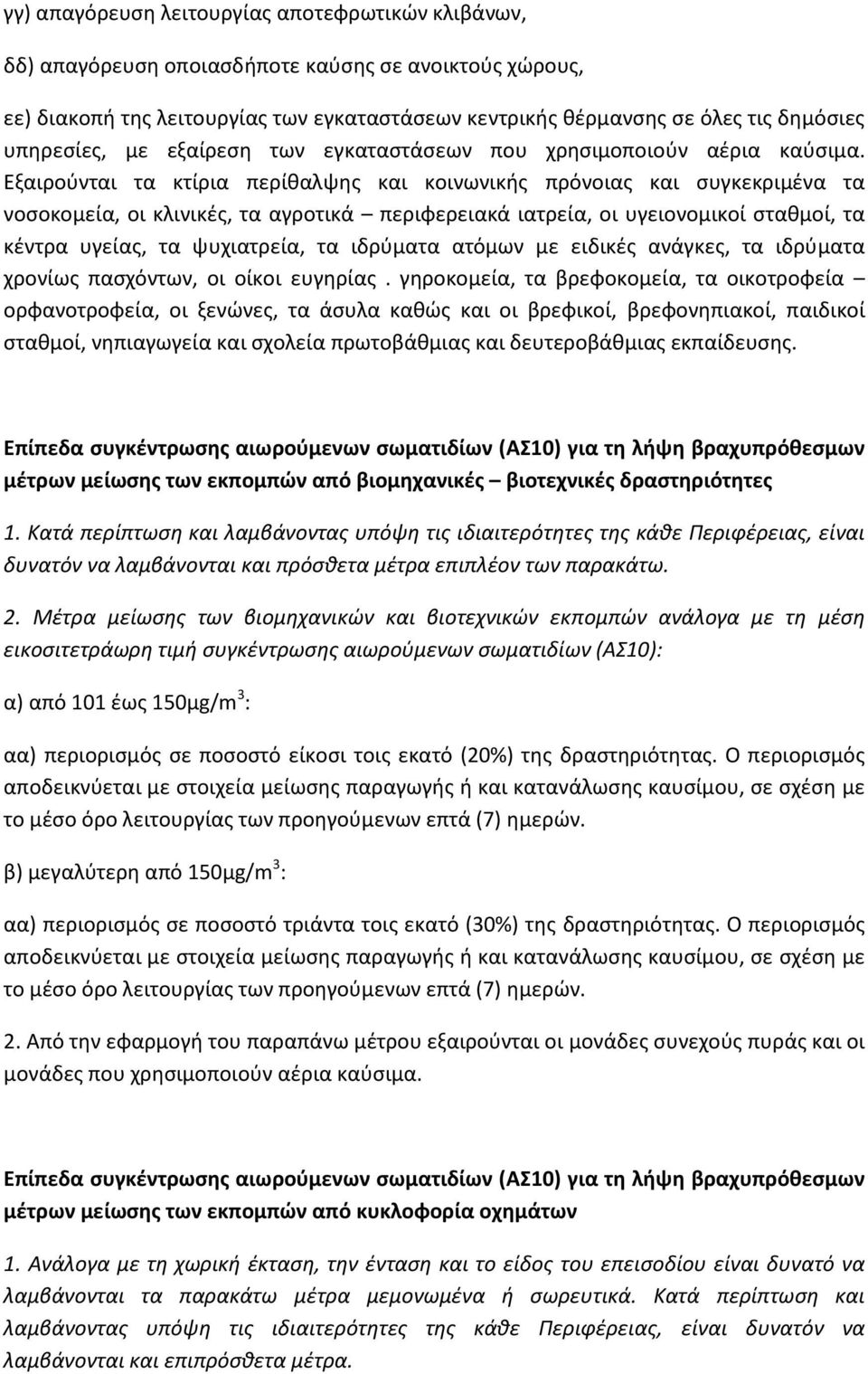 γγ) απαγόρευση λειτουργίας αποτεφρωτικών κλιβάνων,

δδ) απαγόρευση οποιασδήποτε καύσης σε ανοικτούς χώρους,

εε) διακοπή της λειτουργίας των εγκαταστάσεων κεντρικής θέρμανσης σε όλες τις δημόσιες υπηρεσίες, με εξαίρεση των εγκαταστάσεων που χρησιμοποιούν αέρια καύσιμα. Εξαιρούνται τα κτίρια περίθαλψης και κοινωνικής πρόνοιας και συγκεκριμένα τα νοσοκομεία, οι κλινικές, τα αγροτικά – περιφερειακά ιατρεία, οι υγειονομικοί σταθμοί, τα κέντρα υγείας, τα ψυχιατρεία, τα ιδρύματα ατόμων με ειδικές ανάγκες, τα ιδρύματα χρονίως πασχόντων, οι οίκοι ευγηρίας . γηροκομεία, τα βρεφοκομεία, τα οικοτροφεία – ορφανοτροφεία, οι ξενώνες, τα άσυλα καθώς και οι βρεφικοί, βρεφονηπιακοί, παιδικοί σταθμοί, νηπιαγωγεία και σχολεία πρωτοβάθμιας και δευτεροβάθμιας εκπαίδευσης.

Επίπεδα συγκέντρωσης αιωρούμενων σωματιδίων (ΑΣ10) για τη λήψη βραχυπρόθεσμων μέτρων μείωσης των εκπομπών από βιομηχανικές – βιοτεχνικές δραστηριότητες

1. Κατά περίπτωση και λαμβάνοντας υπόψη τις ιδιαιτερότητες της κάθε Περιφέρειας, είναι δυνατόν να λαμβάνονται και πρόσθετα μέτρα επιπλέον των παρακάτω.

2. Μέτρα μείωσης των βιομηχανικών και βιοτεχνικών εκπομπών ανάλογα με τη μέση εικοσιτετράωρη τιμή συγκέντρωσης αιωρούμενων σωματιδίων (ΑΣ10):

α) από 101 έως 150μg/m$^3$:

αα) περιορισμός σε ποσοστό είκοσι τοις εκατό (20%) της δραστηριότητας. Ο περιορισμός αποδεικνύεται με στοιχεία μείωσης παραγωγής ή και κατανάλωσης καυσίμου, σε σχέση με το μέσο όρο λειτουργίας των προηγούμενων επτά (7) ημερών.

β) μεγαλύτερη από 150μg/m$^3$:

αα) περιορισμός σε ποσοστό τριάντα τοις εκατό (30%) της δραστηριότητας. Ο περιορισμός αποδεικνύεται με στοιχεία μείωσης παραγωγής ή και κατανάλωσης καυσίμου, σε σχέση με το μέσο όρο λειτουργίας των προηγούμενων επτά (7) ημερών.

2. Από την εφαρμογή του παραπάνω μέτρου εξαιρούνται οι μονάδες συνεχούς πυράς και οι μονάδες που χρησιμοποιούν αέρια καύσιμα.

Επίπεδα συγκέντρωσης αιωρούμενων σωματιδίων (ΑΣ10) για τη λήψη βραχυπρόθεσμων μέτρων μείωσης των εκπομπών από κυκλοφορία οχημάτων

1. Ανάλογα με τη χωρική έκταση, την ένταση και το είδος του επεισοδίου είναι δυνατό να λαμβάνονται τα παρακάτω μέτρα μεμονωμένα ή σωρευτικά. Κατά περίπτωση και λαμβάνοντας υπόψη τις ιδιαιτερότητες της κάθε Περιφέρειας, είναι δυνατόν να λαμβάνονται και επιπρόσθετα μέτρα.